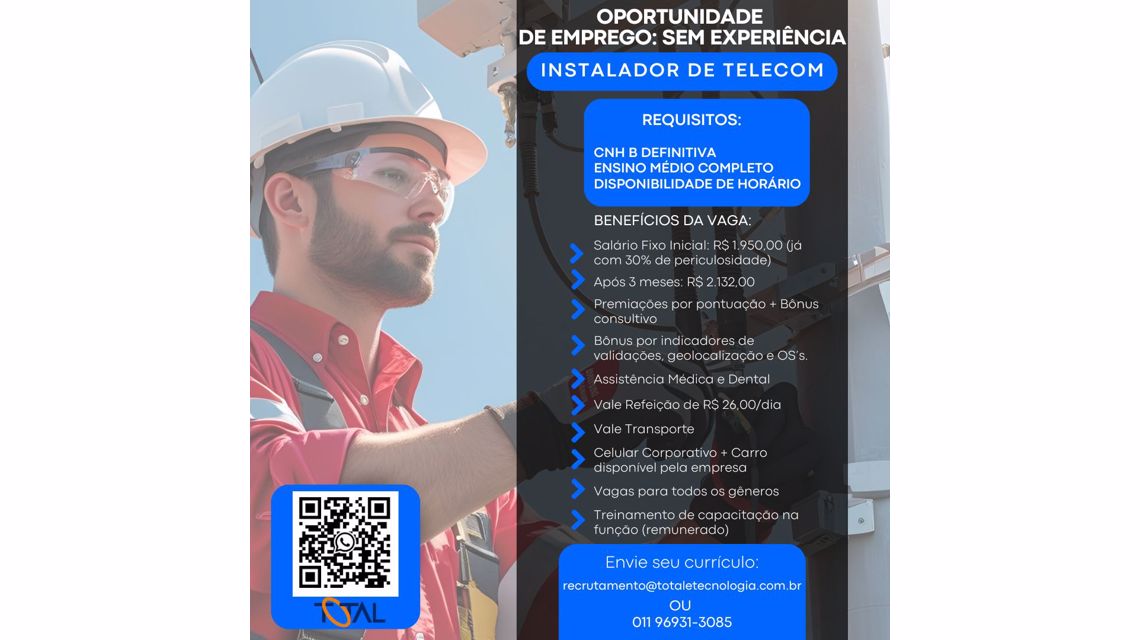 OPORTUNIDADE
DE EMPREGO: SEM EXPERIÊNCIA

INSTALADOR DE TELECOM

REQUISITOS:

CNH B DEFINITIVA
ENSINO MÉDIO COMPLETO
DISPONIBILIDADE DE HORÁRIO

BENEFÍCIOS DA VAGA:

Salário Fixo Inicial: R$ 1.950,00 (já com 30% de periculosidade)

Após 3 meses: R$ 2.132,00

Premiações por pontuação + Bônus consultivo

Bônus por indicadores de validações, geolocalização e OS's.

Assistência Médica e Dental

Vale Refeição de R$ 26,00/dia

Vale Transporte

Celular Corporativo + Carro disponível pela empresa

Vagas para todos os gêneros

Treinamento de capacitação na função (remunerado)

Envie seu currículo:
recrutamento@totaletecnologia.com.br
OU
011 96931-3085

TOTAL